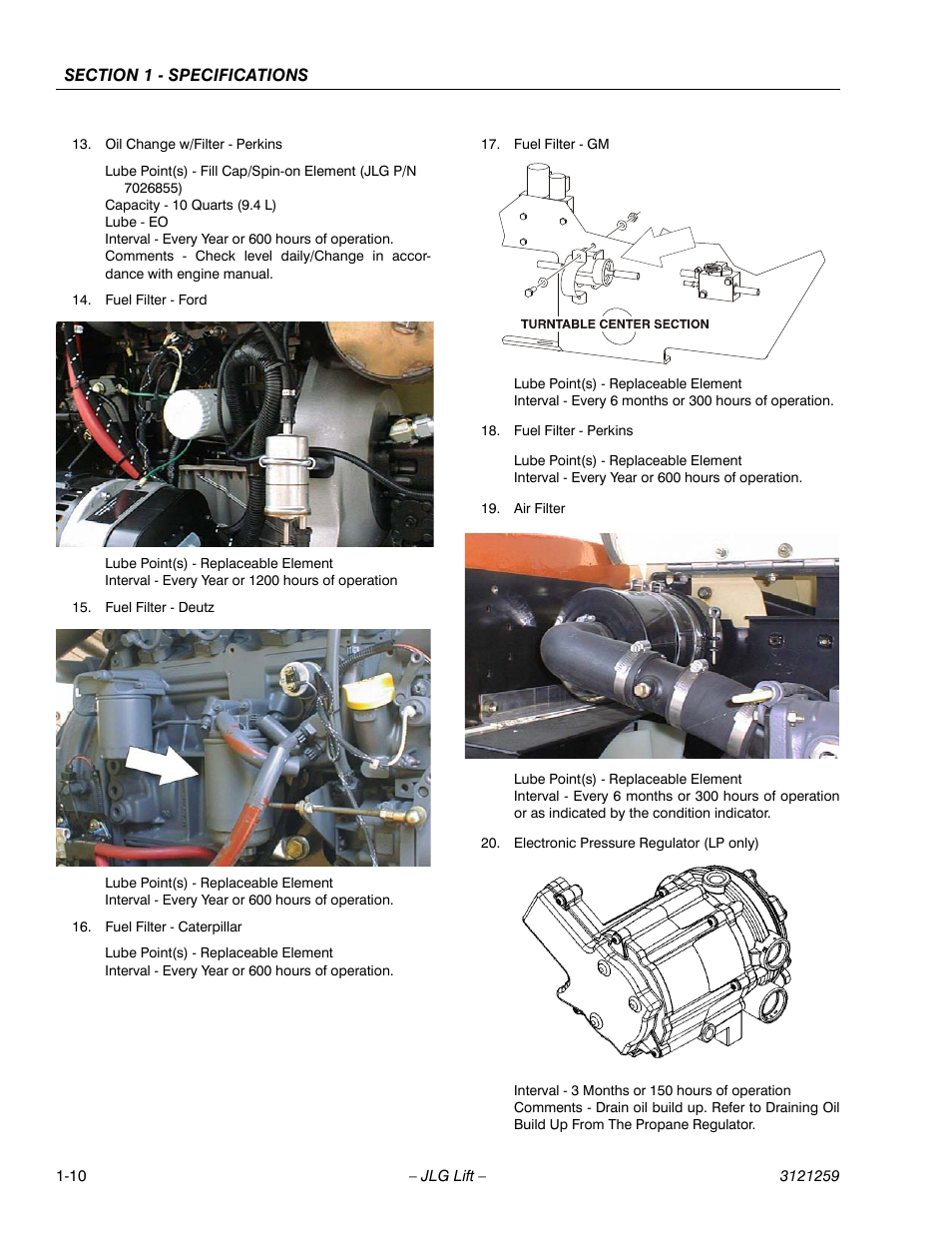 SECTION 1 - SPECIFICATIONS

13. Oil Change w/Filter - Perkins

Lube Point(s) - Fill Cap/Spin-on Element (JLG P/N 7026855)
Capacity - 10 Quarts (9.4 L)
Lube - EO
Interval - Every Year or 600 hours of operation.
Comments - Check level daily/Change in accordance with engine manual.

14. Fuel Filter - Ford

Lube Point(s) - Replaceable Element
Interval - Every Year or 1200 hours of operation

15. Fuel Filter - Deutz

Lube Point(s) - Replaceable Element
Interval - Every Year or 600 hours of operation.

16. Fuel Filter - Caterpillar

Lube Point(s) - Replaceable Element
Interval - Every Year or 600 hours of operation.

17. Fuel Filter - GM

TURNTABLE CENTER SECTION

Lube Point(s) - Replaceable Element
Interval - Every 6 months or 300 hours of operation.

18. Fuel Filter - Perkins

Lube Point(s) - Replaceable Element
Interval - Every Year or 600 hours of operation.

19. Air Filter

Lube Point(s) - Replaceable Element
Interval - Every 6 months or 300 hours of operation or as indicated by the condition indicator.

20. Electronic Pressure Regulator (LP only)

Interval - 3 Months or 150 hours of operation
Comments - Drain oil build up. Refer to Draining Oil Build Up From The Propane Regulator.

1-10 – JLG Lift – 3121259